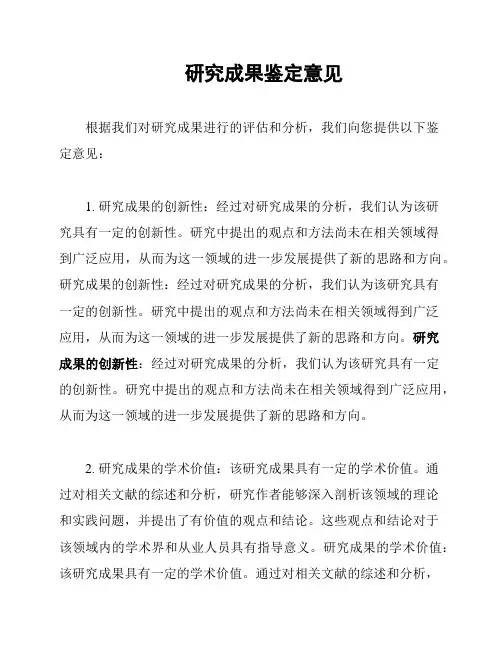 研究成果鉴定意见

根据我们对研究成果进行的评估和分析，我们向您提供以下鉴定意见：

1. 研究成果的创新性：经过对研究成果的分析，我们认为该研究具有一定的创新性。研究中提出的观点和方法尚未在相关领域得到广泛应用，从而为这一领域的进一步发展提供了新的思路和方向。研究成果的创新性：经过对研究成果的分析，我们认为该研究具有一定的创新性。研究中提出的观点和方法尚未在相关领域得到广泛应用，从而为这一领域的进一步发展提供了新的思路和方向。研究成果的创新性：经过对研究成果的分析，我们认为该研究具有一定的创新性。研究中提出的观点和方法尚未在相关领域得到广泛应用，从而为这一领域的进一步发展提供了新的思路和方向。

2. 研究成果的学术价值：该研究成果具有一定的学术价值。通过对相关文献的综述和分析，研究作者能够深入剖析该领域的理论和实践问题，并提出了有价值的观点和结论。这些观点和结论对于该领域内的学术界和从业人员具有指导意义。研究成果的学术价值：该研究成果具有一定的学术价值。通过对相关文献的综述和分析，